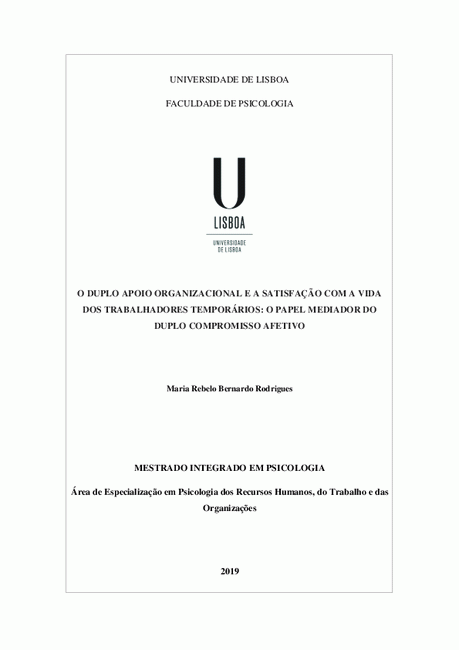 UNIVERSIDADE DE LISBOA

FACULDADE DE PSICOLOGIA

U
LISBOA
UNIVERSIDADE DE LISBOA

O DUPLO APOIO ORGANIZACIONAL E A SATISFAÇÃO COM A VIDA DOS TRABALHADORES TEMPORÁRIOS: O PAPEL MEDIADOR DO DUPLO COMPROMISSO AFETIVO

Maria Rebelo Bernardo Rodrigues

MESTRADO INTEGRADO EM PSICOLOGIA

Área de Especialização em Psicologia dos Recursos Humanos, do Trabalho e das Organizações

2019